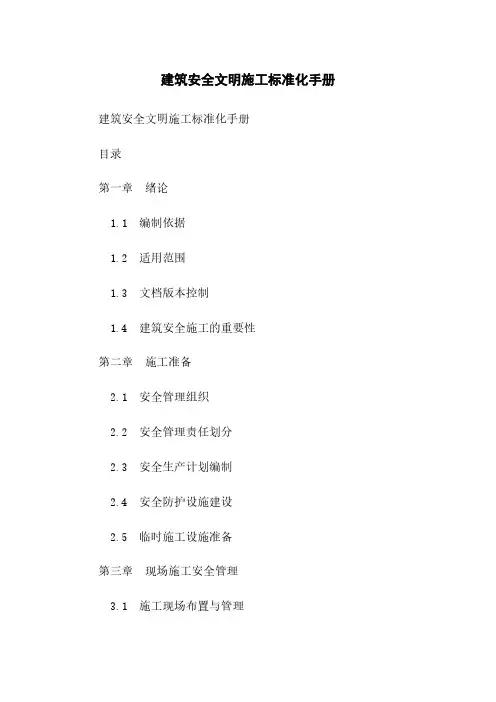 建筑安全文明施工标准化手册

建筑安全文明施工标准化手册

目录

第一章 绪论

1.1 编制依据

1.2 适用范围

1.3 文档版本控制

1.4 建筑安全施工的重要性

第二章 施工准备

2.1 安全管理组织

2.2 安全管理责任划分

2.3 安全生产计划编制

2.4 安全防护设施建设

2.5 临时施工设施准备

第三章 现场施工安全管理

3.1 施工现场布置与管理